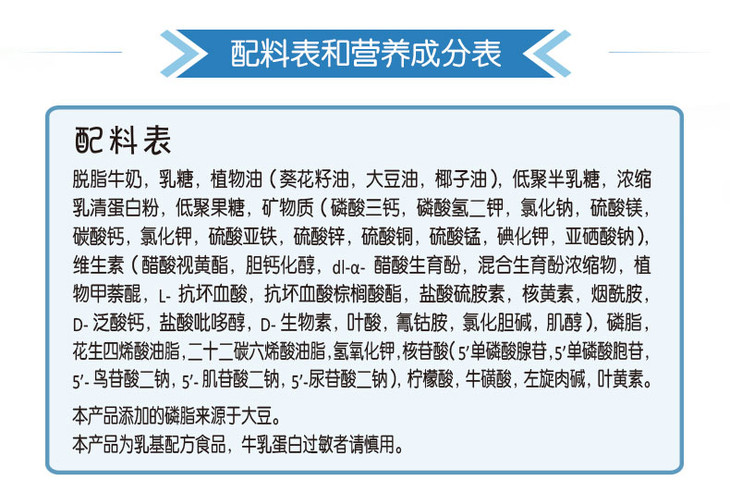 配料表和营养成分表

配料表

脱脂牛奶，乳糖，植物油（葵花籽油，大豆油，椰子油），低聚半乳糖，浓缩乳清蛋白粉，低聚果糖，矿物质（磷酸三钙，磷酸氢二钾，氯化钠，硫酸镁，碳酸钙，氯化钾，硫酸亚铁，硫酸锌，硫酸铜，硫酸锰，碘化钾，亚硒酸钠），维生素（醋酸视黄酯，胆钙化醇，dl-α-醋酸生育酚，混合生育酚浓缩物，植物甲萘醌，L-抗坏血酸，抗坏血酸棕榈酸酯，盐酸硫胺素，核黄素，烟酰胺，D-泛酸钙，盐酸吡哆醇，D-生物素，叶酸，氰钴胺，氯化胆碱，肌醇），磷脂，花生四烯酸油脂，二十二碳六烯酸油脂，氢氧化钾，核苷酸（5'单磷酸腺苷，5'单磷酸胞苷，5'-鸟苷酸二钠，5'-肌苷酸二钠，5'-尿苷酸二钠），柠檬酸，牛磺酸，左旋肉碱，叶黄素。

本产品添加的磷脂来源于大豆。
本产品为乳基配方食品，牛乳蛋白过敏者请慎用。